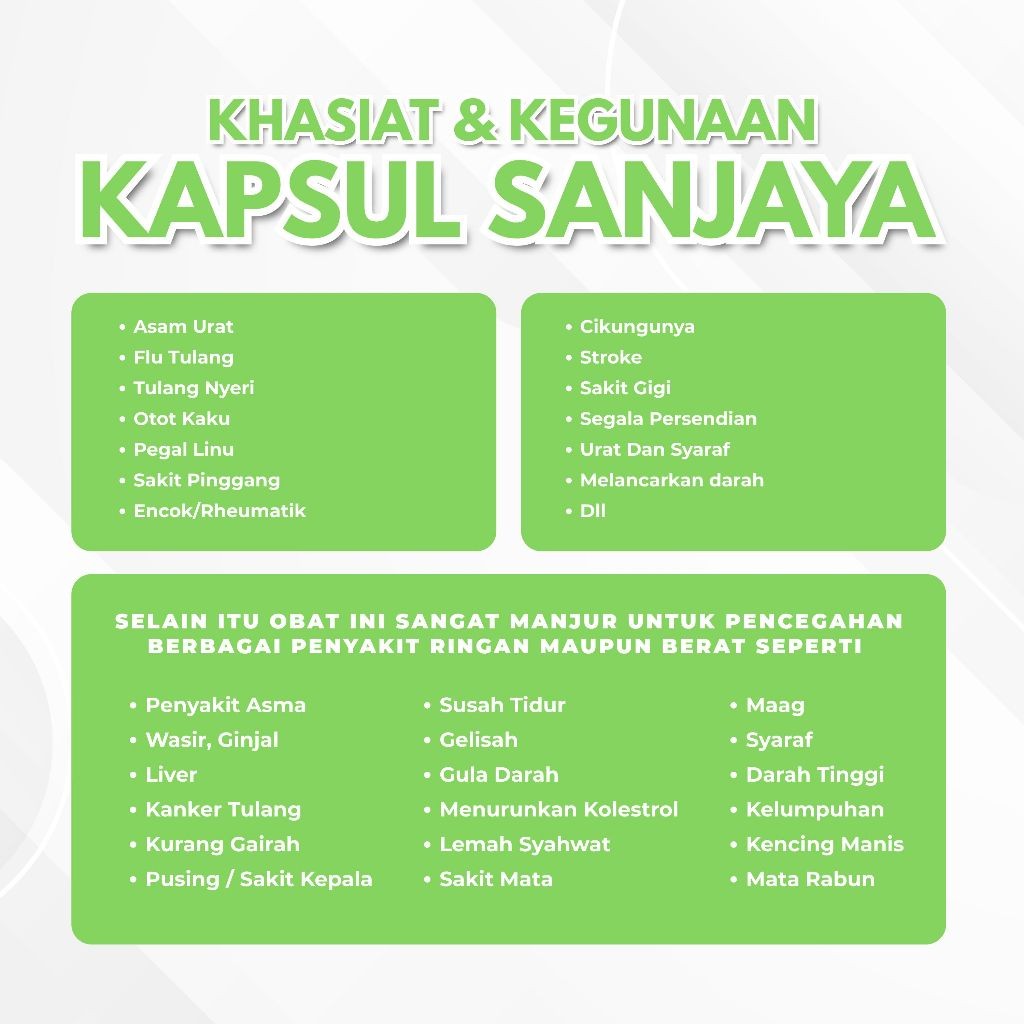 KHASIAT & KEGUNAAN
KAPSUL SANJAYA

• Asam Urat
• Flu Tulang
• Tulang Nyeri
• Otot Kaku
• Pegal Linu
• Sakit Pinggang
• Encok/Rheumatik

• Cikungunya
• Stroke
• Sakit Gigi
• Segala Persendian
• Urat Dan Syaraf
• Melancarkan darah
• Dll

SELAIN ITU OBAT INI SANGAT MANJUR UNTUK PENCEGAHAN BERBAGAI PENYAKIT RINGAN MAUPUN BERAT SEPERTI

• Penyakit Asma
• Wasir, Ginjal
• Liver
• Kanker Tulang
• Kurang Gairah
• Pusing / Sakit Kepala

• Susah Tidur
• Gelisah
• Gula Darah
• Menurunkan Kolestrol
• Lemah Syahwat
• Sakit Mata

• Maag
• Syaraf
• Darah Tinggi
• Kelumpuhan
• Kencing Manis
• Mata Rabun